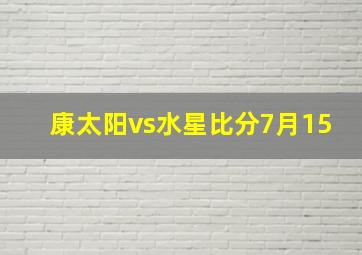 康太阳vs水星比分7月15